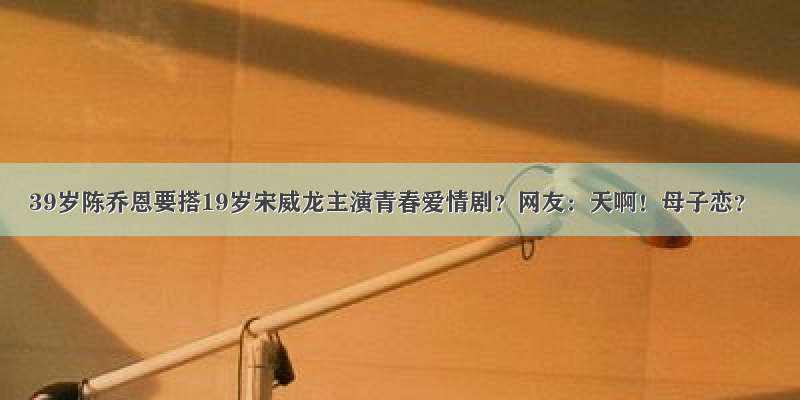 39岁陈乔恩要搭19岁宋威龙主演青春爱情剧？网友：天啊！母子恋？